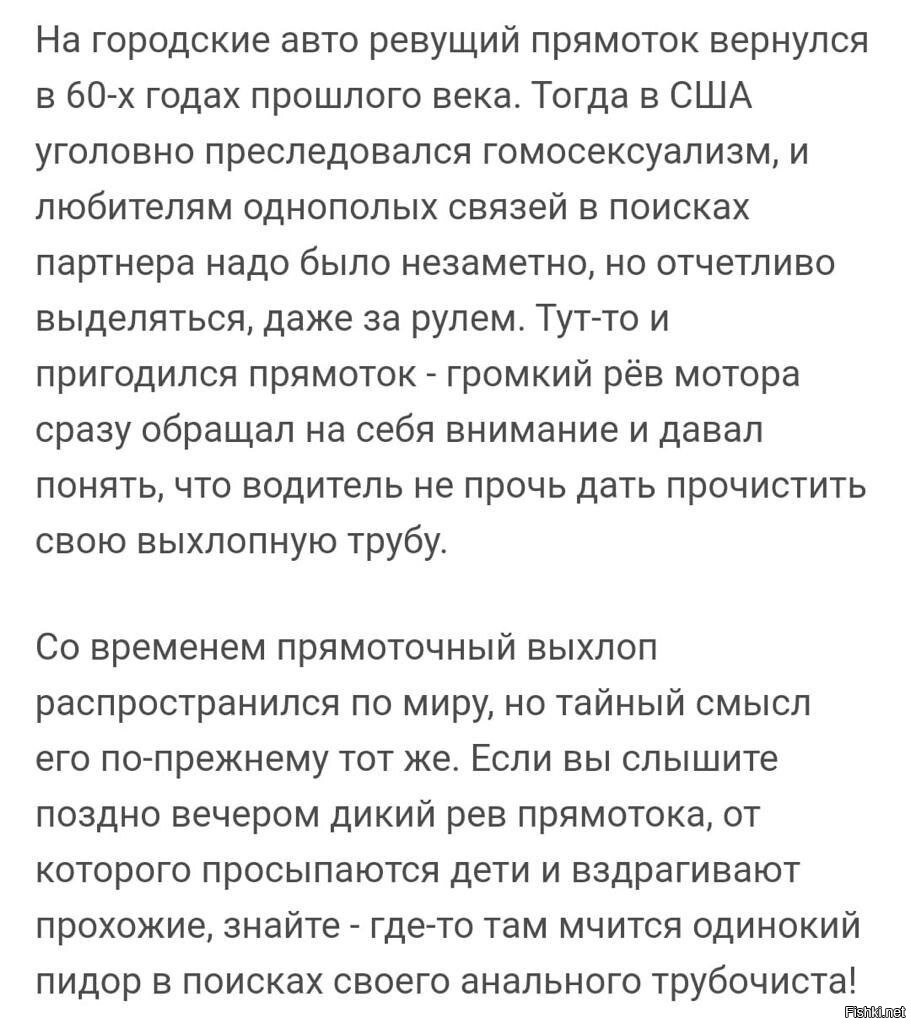 На городские авто ревущий прямоток вернулся в 60-х годах прошлого века. Тогда в США уголовно преследовался гомосексуализм, и любителям однополых связей в поисках партнера надо было незаметно, но отчетливо выделяться, даже за рулем. Тут-то и пригодился прямоток - громкий рёв мотора сразу обращал на себя внимание и давал понять, что водитель не прочь дать прочистить свою выхлопную трубу.

Со временем прямоточный выхлоп распространился по миру, но тайный смысл его по-прежнему тот же. Если вы слышите поздно вечером дикий рев прямотока, от которого просыпаются дети и вздрагивают прохожие, знайте - где-то там мчится одинокий пидор в поисках своего анального трубочиста!

Fishki.net